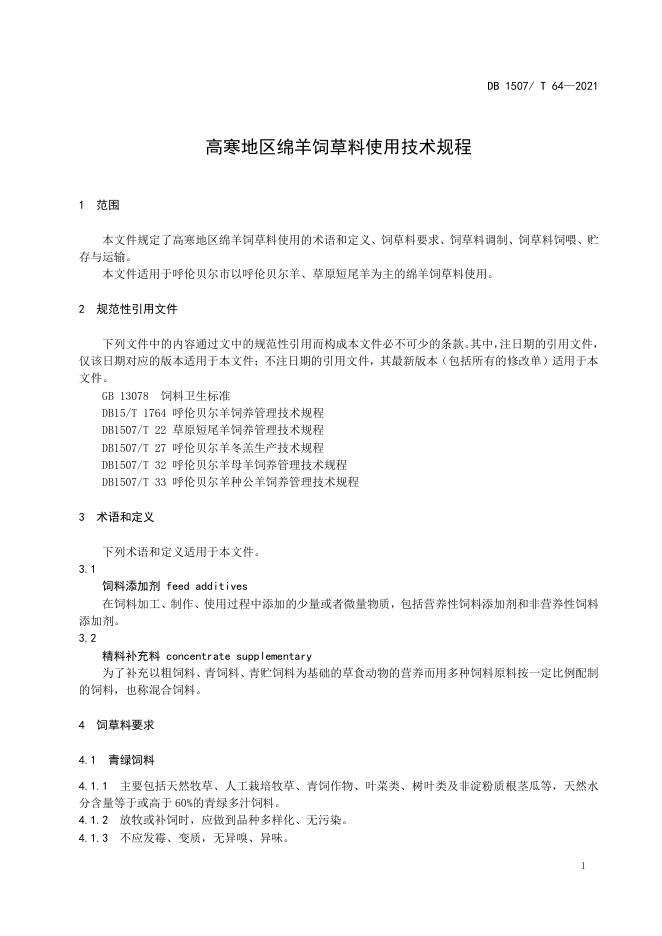 DB 1507/ T 64—2021

高寒地区绵羊饲草料使用技术规程

1 范围

本文件规定了高寒地区绵羊饲草料使用的术语和定义、饲草料要求、饲草料调制、饲草料饲喂、贮存与运输。

本文件适用于呼伦贝尔市以呼伦贝尔羊、草原短尾羊为主的绵羊饲草料使用。

2 规范性引用文件

下列文件中的内容通过文中的规范性引用而构成本文件必不可少的条款。其中，注日期的引用文件，仅该日期对应的版本适用于本文件；不注日期的引用文件，其最新版本（包括所有的修改单）适用于本文件。

GB 13078 饲料卫生标准

DB15/T 1764 呼伦贝尔羊饲养管理技术规程

DB1507/T 22 草原短尾羊饲养管理技术规程

DB1507/T 27 呼伦贝尔羊冬羔生产技术规程

DB1507/T 32 呼伦贝尔羊母羊饲养管理技术规程

DB1507/T 33 呼伦贝尔羊种公羊饲养管理技术规程

3 术语和定义

下列术语和定义适用于本文件。

3.1

饲料添加剂 feed additives

在饲料加工、制作、使用过程中添加的少量或者微量物质，包括营养性饲料添加剂和非营养性饲料添加剂。

3.2

精料补充料 concentrate supplementary

为了补充以粗饲料、青饲料、青贮饲料为基础的草食动物的营养而用多种饲料原料按一定比例配制的饲料，也称混合饲料。

4 饲草料要求

4.1 青绿饲料

4.1.1 主要包括天然牧草、人工栽培牧草、青饲作物、叶菜类、树叶类及非淀粉质根茎瓜等，天然水分含量等于或高于 60%的青绿多汁饲料。

4.1.2 放牧或补饲时，应做到品种多样化、无污染。

4.1.3 不应发霉、变质，无异嗅、异味。

1